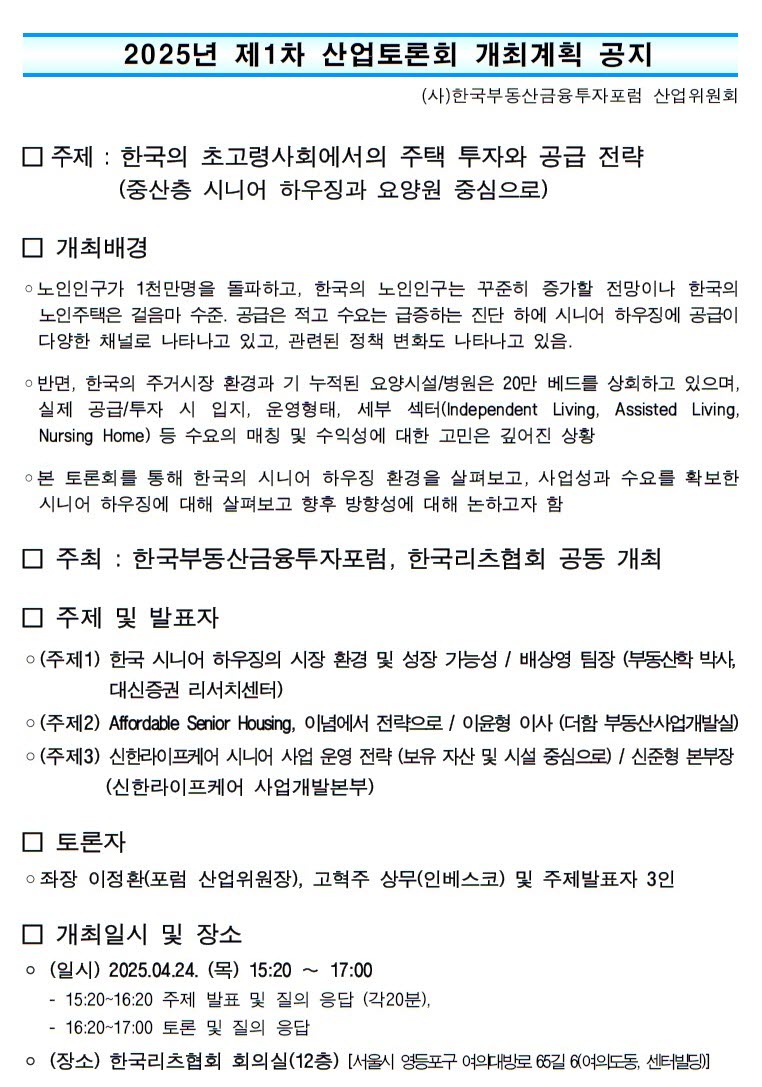 2025년 제1차 산업토론회 개최계획 공지

(사)한국부동산금융투자포럼 산업위원회

□ 주제 : 한국의 초고령사회에서의 주택 투자와 공급 전략
(중산층 시니어 하우징과 요양원 중심으로)

□ 개최배경

○ 노인인구가 1천만명을 돌파하고, 한국의 노인인구는 꾸준히 증가할 전망이나 한국의 노인주택은 걸음마 수준. 공급은 적고 수요는 급증하는 진단 하에 시니어 하우징에 공급이 다양한 채널로 나타나고 있고, 관련된 정책 변화도 나타나고 있음.

○ 반면, 한국의 주거시장 환경과 기 누적된 요양시설/병원은 20만 베드를 상회하고 있으며, 실제 공급/투자 시 입지, 운영형태, 세부 섹터(Independent Living, Assisted Living, Nursing Home) 등 수요의 매칭 및 수익성에 대한 고민은 깊어진 상황

○ 본 토론회를 통해 한국의 시니어 하우징 환경을 살펴보고, 사업성과 수요를 확보한 시니어 하우징에 대해 살펴보고 향후 방향성에 대해 논하고자 함

□ 주최 : 한국부동산금융투자포럼, 한국리츠협회 공동 개최

□ 주제 및 발표자

○ (주제1) 한국 시니어 하우징의 시장 환경 및 성장 가능성 / 배상영 팀장 (부동산학 박사, 대신증권 리서치센터)

○ (주제2) Affordable Senior Housing, 이념에서 전략으로 / 이윤형 이사 (더함 부동산사업개발실)

○ (주제3) 신한라이프케어 시니어 사업 운영 전략 (보유 자산 및 시설 중심으로) / 신준형 본부장 (신한라이프케어 사업개발본부)

□ 토론자

○ 좌장 이정환(포럼 산업위원장), 고혁주 상무(인베스코) 및 주제발표자 3인

□ 개최일시 및 장소

○ (일시) 2025.04.24. (목) 15:20 ~ 17:00
- 15:20~16:20 주제 발표 및 질의 응답 (각20분),
- 16:20~17:00 토론 및 질의 응답

○ (장소) 한국리츠협회 회의실(12층) [서울시 영등포구 여의대방로 65길 6(여의도동, 센터빌딩)]